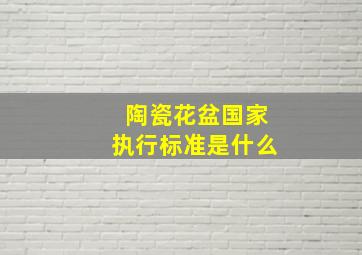 陶瓷花盆国家
执行标准是什么